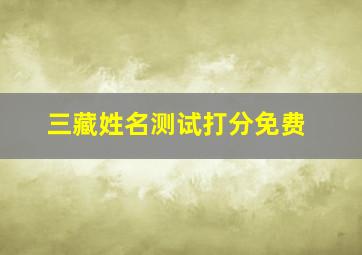 三藏姓名测试打分免费